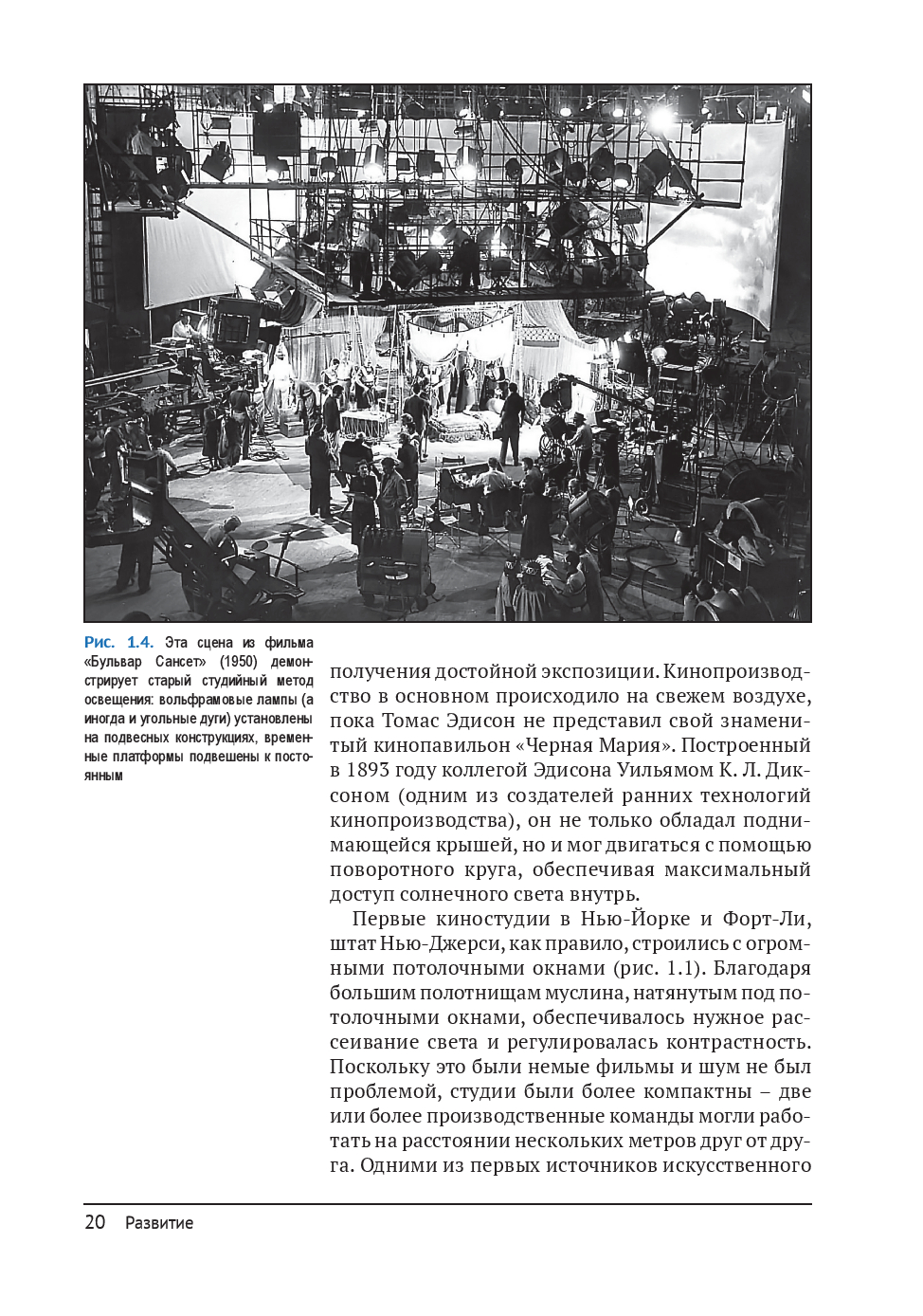 Рис. 1.4. Эта сцена из фильма «Бульвар Сансет» (1950) демонстрирует старый студийный метод освещения: вольфрамовые лампы (а иногда и угольные дуги) установлены на подвесных конструкциях, временные платформы подвешены к постоянным

получения достойной экспозиции. Кинопроизводство в основном происходило на свежем воздухе, пока Томас Эдисон не представил свой знаменитый кинопавильон «Черная Мария». Построенный в 1893 году коллегой Эдисона Уильямом К. Л. Диксоном (одним из создателей ранних технологий кинопроизводства), он не только обладал поднимающейся крышей, но и мог двигаться с помощью поворотного круга, обеспечивая максимальный доступ солнечного света внутрь.

Первые киностудии в Нью-Йорке и Форт-Ли, штат Нью-Джерси, как правило, строились с огромными потолочными окнами (рис. 1.1). Благодаря большим полотнищам муслина, натянутым под потолочными окнами, обеспечивалось нужное рассеивание света и регулировалась контрастность. Поскольку это были немые фильмы и шум не был проблемой, студии были более компактны – две или более производственные команды могли работать на расстоянии нескольких метров друг от друга. Одними из первых источников искусственного

20 Развитие